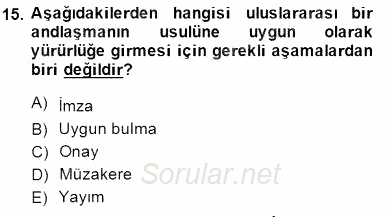 15. Aşağıdakilerden hangisi uluslararası bir andlaşmanın usulüne uygun olarak yürürlüğe girmesi için gerekli aşamalardan biri değildir?

A) İmza
B) Uygun bulma
C) Onay
D) Müzakere
E) Yayım

Sorular.net